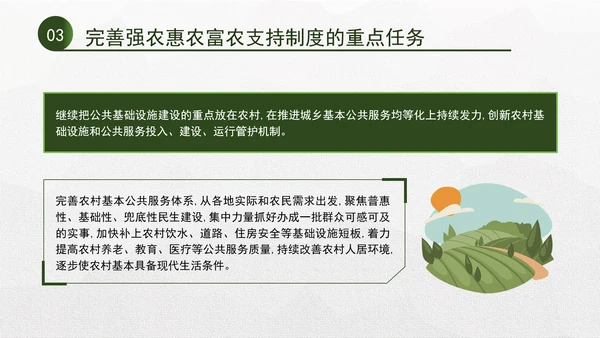 03 完善强农惠农富农支持制度的重点任务

继续把公共基础设施建设的重点放在农村，在推进城乡基本公共服务均等化上持续发力，创新农村基础设施和公共服务投入、建设、运行管护机制。

完善农村基本公共服务体系，从各地实际和农民需求出发，聚焦普惠性、基础性、兜底性民生建设，集中力量抓好办成一批群众可感可及的实事，加快补上农村饮水、道路、住房安全等基础设施短板，着力提高农村养老、教育、医疗等公共服务质量，持续改善农村人居环境，逐步使农村基本具备现代生活条件。